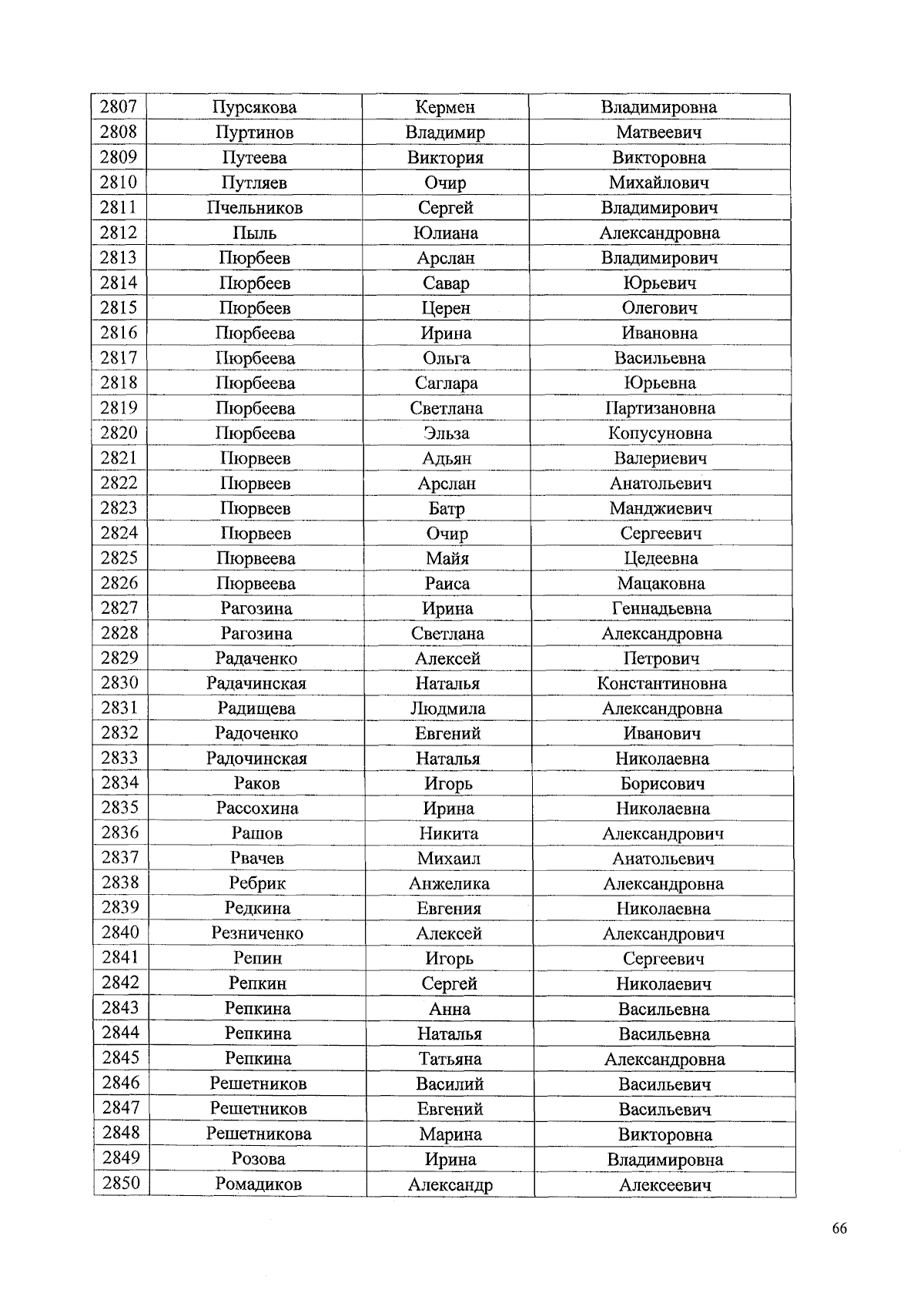 | 2807 | Пурсякова | Кермен | Владимировна |
|---|---|---|---|
| 2808 | Пуртинов | Владимир | Матвеевич |
| 2809 | Путеева | Виктория | Викторовна |
| 2810 | Путляев | Очир | Михайлович |
| 2811 | Пчельников | Сергей | Владимирович |
| 2812 | Пыль | Юлиана | Александровна |
| 2813 | Пюрбеев | Арслан | Владимирович |
| 2814 | Пюрбеев | Савар | Юрьевич |
| 2815 | Пюрбеев | Церен | Олегович |
| 2816 | Пюрбеева | Ирина | Ивановна |
| 2817 | Пюрбеева | Ольга | Васильевна |
| 2818 | Пюрбеева | Саглара | Юрьевна |
| 2819 | Пюрбеева | Светлана | Партизановна |
| 2820 | Пюрбеева | Эльза | Копусуновна |
| 2821 | Пюрвеев | Адьян | Валериевич |
| 2822 | Пюрвеев | Арслан | Анатольевич |
| 2823 | Пюрвеев | Батр | Манджиевич |
| 2824 | Пюрвеев | Очир | Сергеевич |
| 2825 | Пюрвеева | Майя | Цедеевна |
| 2826 | Пюрвеева | Раиса | Мацаковна |
| 2827 | Рагозина | Ирина | Геннадьевна |
| 2828 | Рагозина | Светлана | Александровна |
| 2829 | Радаченко | Алексей | Петрович |
| 2830 | Радачинская | Наталья | Константиновна |
| 2831 | Радищева | Людмила | Александровна |
| 2832 | Радоченко | Евгений | Иванович |
| 2833 | Радочинская | Наталья | Николаевна |
| 2834 | Раков | Игорь | Борисович |
| 2835 | Рассохина | Ирина | Николаевна |
| 2836 | Рашов | Никита | Александрович |
| 2837 | Рвачев | Михаил | Анатольевич |
| 2838 | Ребрик | Анжелика | Александровна |
| 2839 | Редкина | Евгения | Николаевна |
| 2840 | Резниченко | Алексей | Александрович |
| 2841 | Репин | Игорь | Сергеевич |
| 2842 | Репкин | Сергей | Николаевич |
| 2843 | Репкина | Анна | Васильевна |
| 2844 | Репкина | Наталья | Васильевна |
| 2845 | Репкина | Татьяна | Александровна |
| 2846 | Решетников | Василий | Васильевич |
| 2847 | Решетников | Евгений | Васильевич |
| 2848 | Решетникова | Марина | Викторовна |
| 2849 | Розова | Ирина | Владимировна |
| 2850 | Ромадиков | Александр | Алексеевич |

66